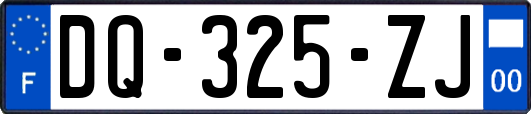 F
DQ-325-ZJ
00